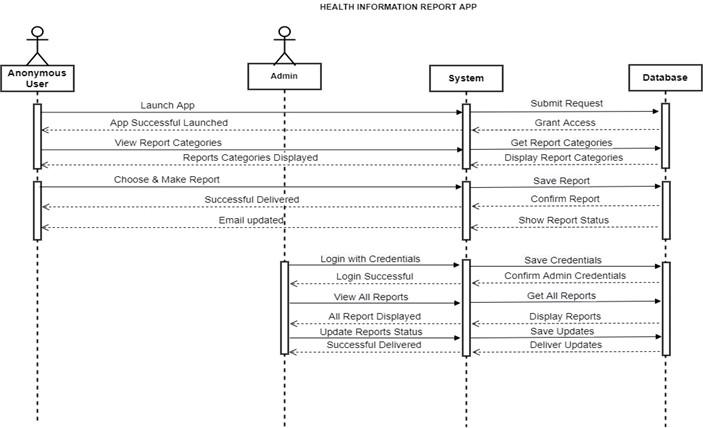 HEALTH INFORMATION REPORT APP

Anonymous User

Admin

System

Database

Launch App

Submit Request

App Successful Launched

Grant Access

View Report Categories

Get Report Categories

Reports Categories Displayed

Display Report Categories

Choose & Make Report

Save Report

Successful Delivered

Confirm Report

Email updated

Show Report Status

Login with Credentials

Save Credentials

Login Successful

Confirm Admin Credentials

View All Reports

Get All Reports

All Report Displayed

Display Reports

Update Reports Status

Save Updates

Successful Delivered

Deliver Updates